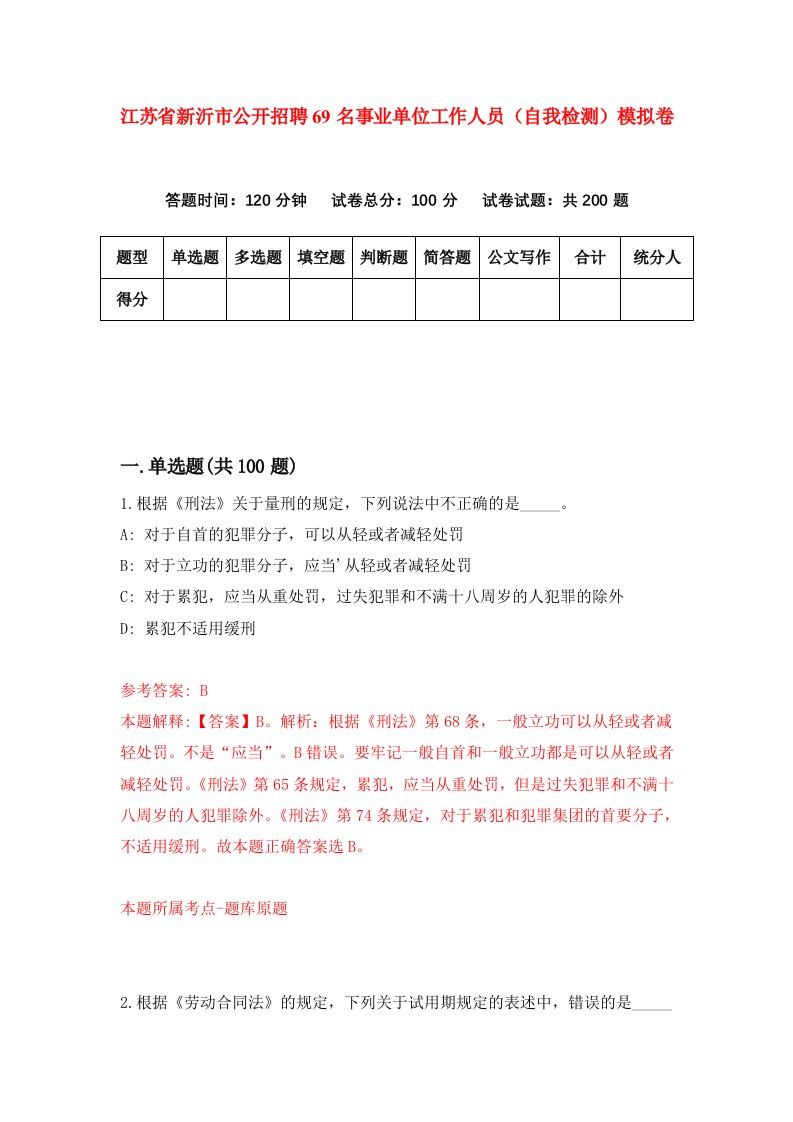 江苏省新沂市公开招聘69名事业单位工作人员（自我检测）模拟卷

答题时间：120分钟　试卷总分：100分　试卷试题：共200题

| 题型 | 单选题 | 多选题 | 填空题 | 判断题 | 简答题 | 公文写作 | 合计 | 统分人 |
|---|---|---|---|---|---|---|---|---|
| 得分 | | | | | | | | |

一.单选题(共100题)

1.根据《刑法》关于量刑的规定，下列说法中不正确的是_____。

A: 对于自首的犯罪分子，可以从轻或者减轻处罚

B: 对于立功的犯罪分子，应当'从轻或者减轻处罚

C: 对于累犯，应当从重处罚，过失犯罪和不满十八周岁的人犯罪的除外

D: 累犯不适用缓刑

参考答案: B

本题解释:【答案】B。解析：根据《刑法》第68条，一般立功可以从轻或者减轻处罚。不是"应当"。B错误。要牢记一般自首和一般立功都是可以从轻或者减轻处罚。《刑法》第65条规定，累犯，应当从重处罚，但是过失犯罪和不满十八周岁的人犯罪除外。《刑法》第74条规定，对于累犯和犯罪集团的首要分子，不适用缓刑。故本题正确答案选B。

本题所属考点-题库原题

2.根据《劳动合同法》的规定，下列关于试用期规定的表述中，错误的是_____